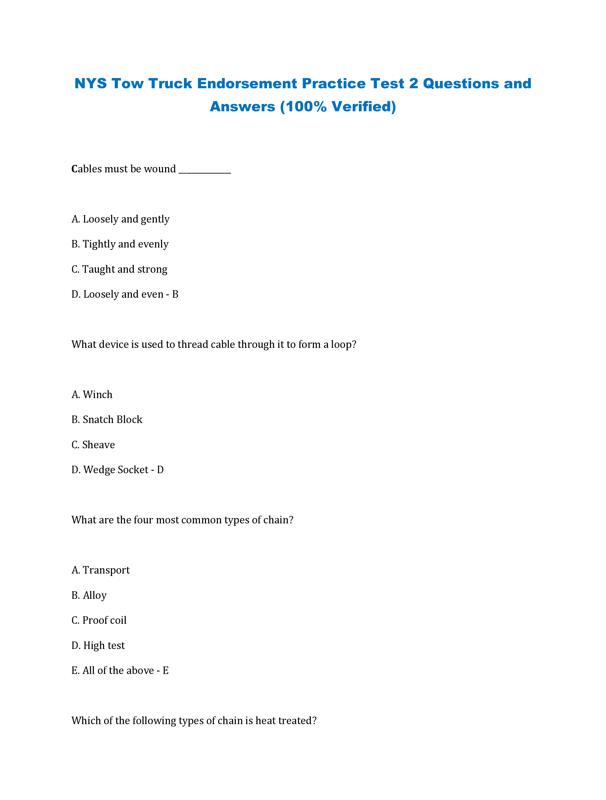 NYS Tow Truck Endorsement Practice Test 2 Questions and Answers (100% Verified)

Cables must be wound ___________

A. Loosely and gently

B. Tightly and evenly

C. Taught and strong

D. Loosely and even - B

What device is used to thread cable through it to form a loop?

A. Winch

B. Snatch Block

C. Sheave

D. Wedge Socket - D

What are the four most common types of chain?

A. Transport

B. Alloy

C. Proof coil

D. High test

E. All of the above - E

Which of the following types of chain is heat treated?